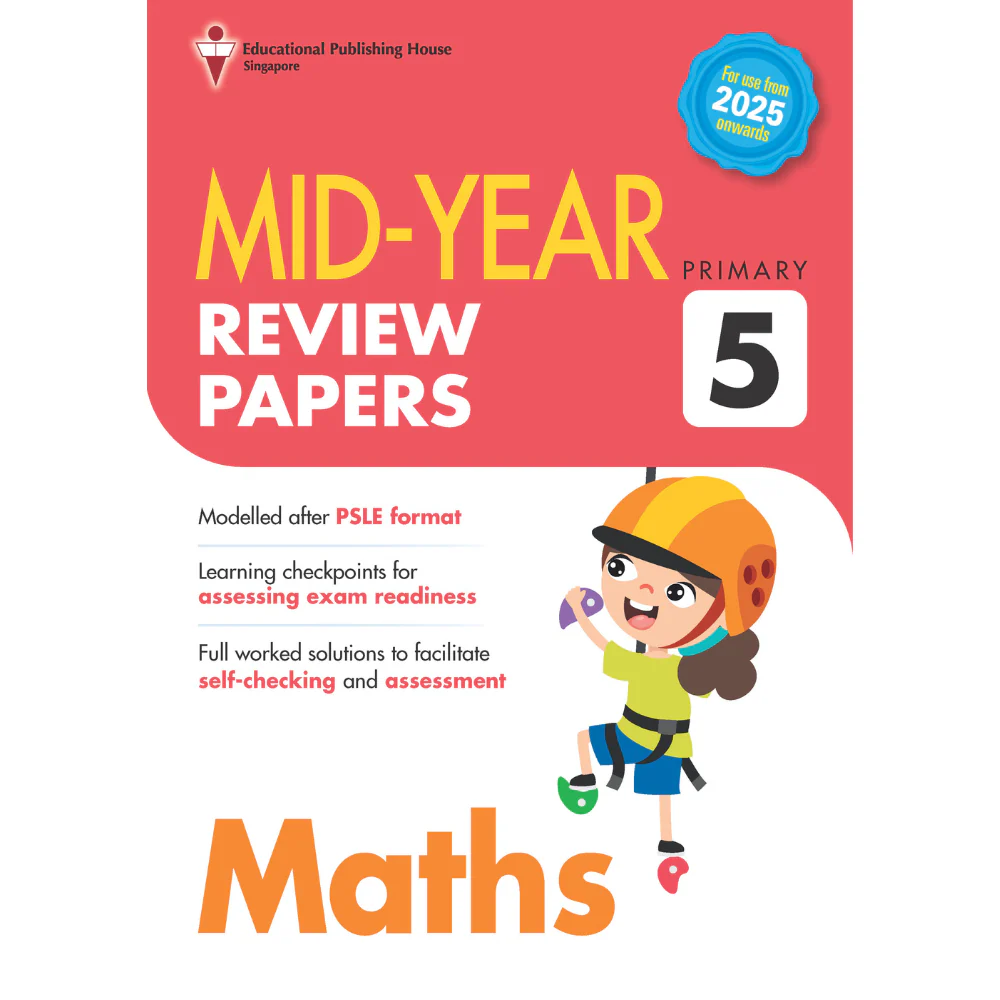 Educational Publishing House
Singapore

For use from
2025
onwards

MID-YEAR
REVIEW
PAPERS

PRIMARY
5

Modelled after PSLE format

Learning checkpoints for assessing exam readiness

Full worked solutions to facilitate self-checking and assessment

Maths